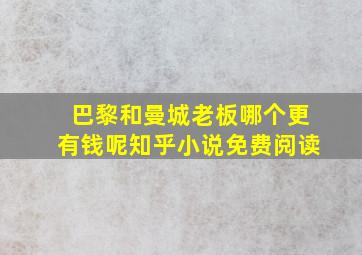 巴黎和曼城老板哪个更有钱呢知乎小说免费阅读